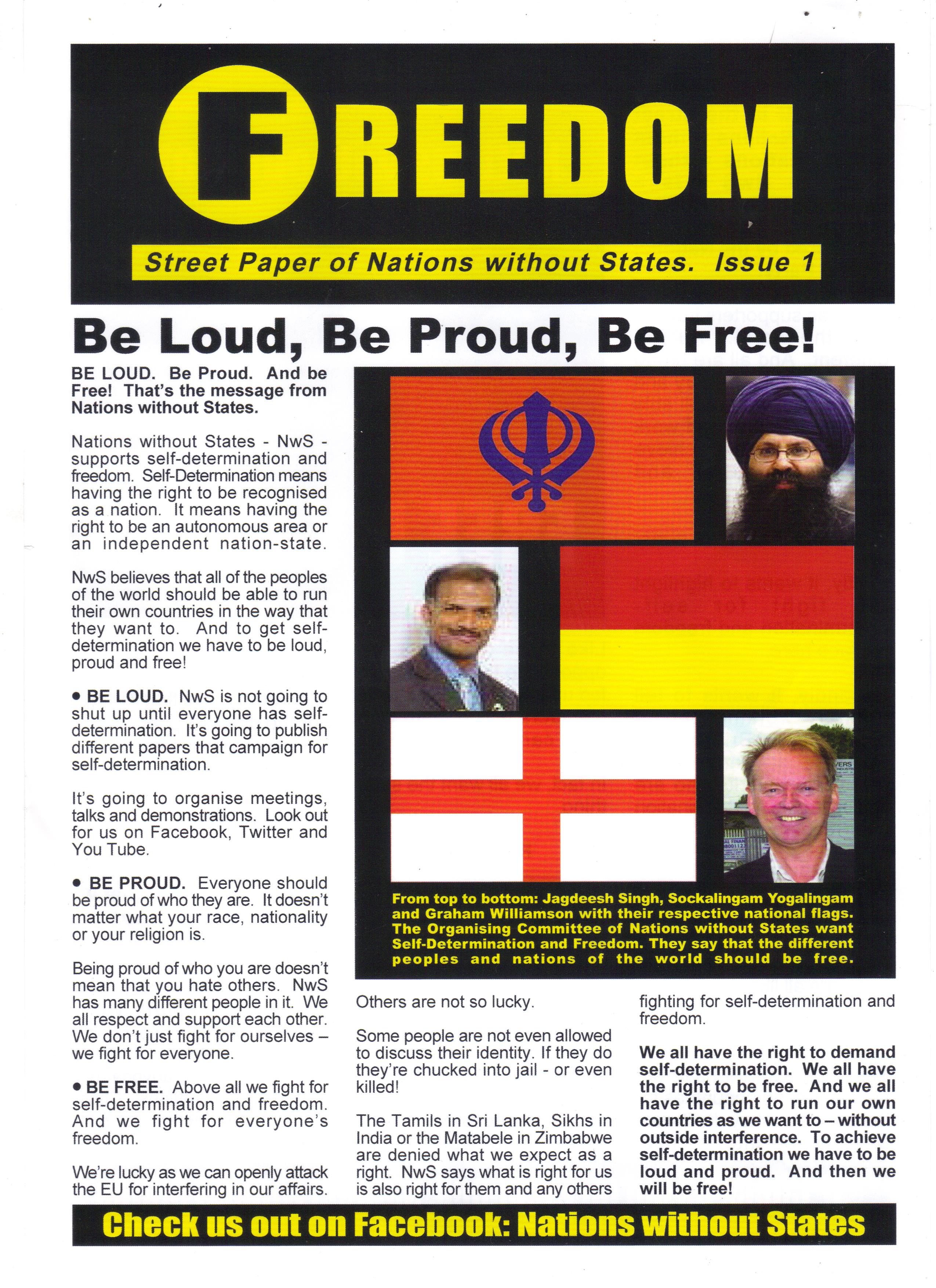 FREEDOM

Street Paper of Nations without States. Issue 1

Be Loud, Be Proud, Be Free!

BE LOUD. Be Proud. And be Free! That's the message from Nations without States.

Nations without States - NwS - supports self-determination and freedom. Self-Determination means having the right to be recognised as a nation. It means having the right to be an autonomous area or an independent nation-state.

NwS believes that all of the peoples of the world should be able to run their own countries in the way that they want to. And to get self-determination we have to be loud, proud and free!

• BE LOUD. NwS is not going to shut up until everyone has self-determination. It's going to publish different papers that campaign for self-determination.

It's going to organise meetings, talks and demonstrations. Look out for us on Facebook, Twitter and You Tube.

• BE PROUD. Everyone should be proud of who they are. It doesn't matter what your race, nationality or your religion is.

Being proud of who you are doesn't mean that you hate others. NwS has many different people in it. We all respect and support each other. We don't just fight for ourselves – we fight for everyone.

• BE FREE. Above all we fight for self-determination and freedom. And we fight for everyone's freedom.

We're lucky as we can openly attack the EU for interfering in our affairs.

From top to bottom: Jagdeesh Singh, Sockalingam Yogalingam and Graham Williamson with their respective national flags. The Organising Committee of Nations without States want Self-Determination and Freedom. They say that the different peoples and nations of the world should be free.

Others are not so lucky.

Some people are not even allowed to discuss their identity. If they do they're chucked into jail - or even killed!

The Tamils in Sri Lanka, Sikhs in India or the Matabele in Zimbabwe are denied what we expect as a right. NwS says what is right for us is also right for them and any others fighting for self-determination and freedom.

We all have the right to demand self-determination. We all have the right to be free. And we all have the right to run our own countries as we want to – without outside interference. To achieve self-determination we have to be loud and proud. And then we will be free!

Check us out on Facebook: Nations without States